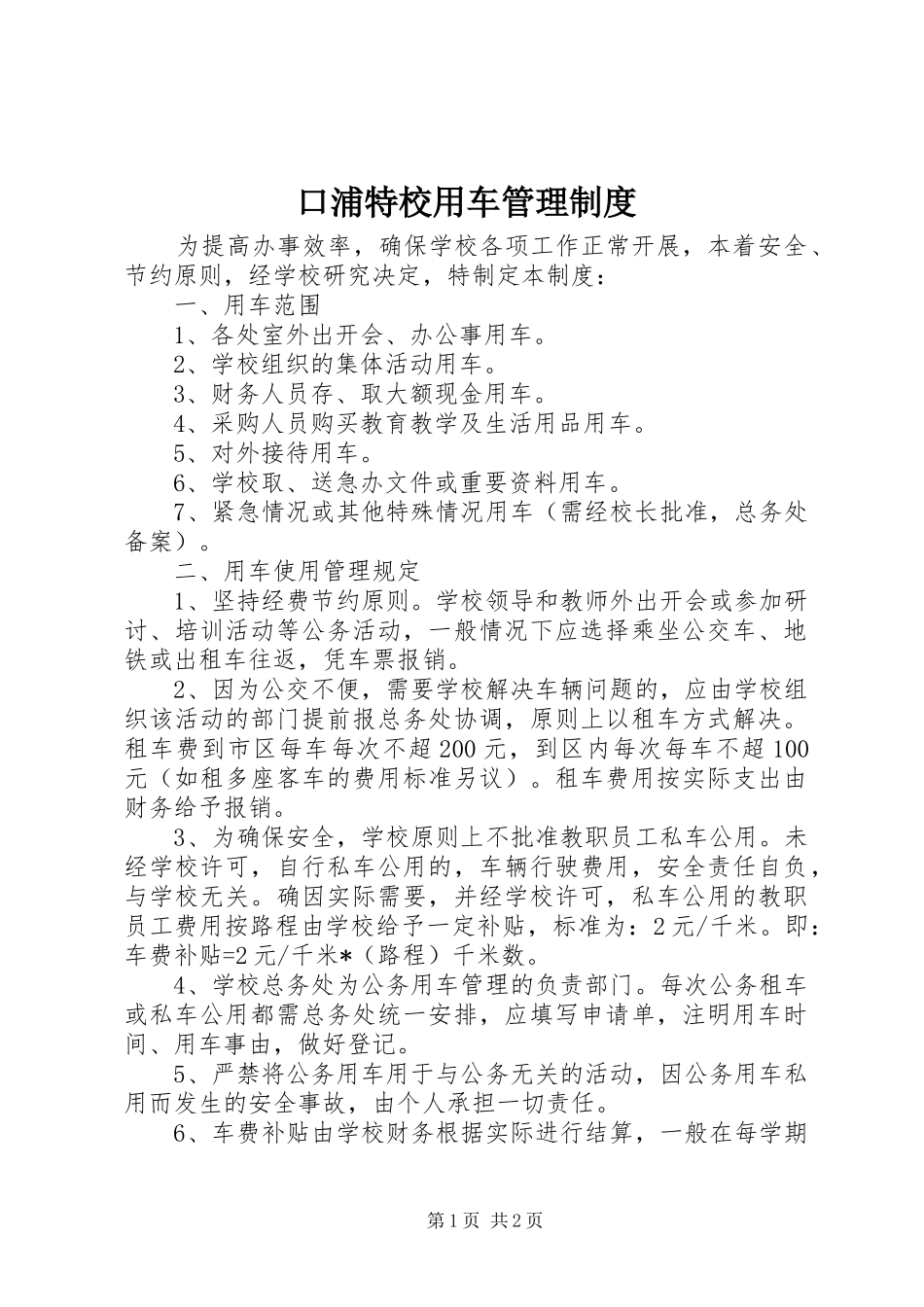 口浦特校用车管理制度

为提高办事效率，确保学校各项工作正常开展，本着安全、节约原则，经学校研究决定，特制定本制度：

一、用车范围

1、各处室外出开会、办公事用车。

2、学校组织的集体活动用车。

3、财务人员存、取大额现金用车。

4、采购人员购买教育教学及生活用品用车。

5、对外接待用车。

6、学校取、送急办文件或重要资料用车。

7、紧急情况或其他特殊情况用车（需经校长批准，总务处备案）。

二、用车使用管理规定

1、坚持经费节约原则。学校领导和教师外出开会或参加研讨、培训活动等公务活动，一般情况下应选择乘坐公交车、地铁或出租车往返，凭车票报销。

2、因为公交不便，需要学校解决车辆问题的，应由学校组织该活动的部门提前报总务处协调，原则上以租车方式解决。租车费到市区每车每次不超200元，到区内每次每车不超100元（如租多座客车的费用标准另议）。租车费用按实际支出由财务给予报销。

3、为确保安全，学校原则上不批准教职员工私车公用。未经学校许可，自行私车公用的，车辆行驶费用，安全责任自负，与学校无关。确因实际需要，并经学校许可，私车公用的教职员工费用按路程由学校给予一定补贴，标准为：2元/千米。即：车费补贴=2元/千米*（路程）千米数。

4、学校总务处为公务用车管理的负责部门。每次公务租车或私车公用都需总务处统一安排，应填写申请单，注明用车时间、用车事由，做好登记。

5、严禁将公务用车用于与公务无关的活动，因公务用车私用而发生的安全事故，由个人承担一切责任。

6、车费补贴由学校财务根据实际进行结算，一般在每学期

第1页 共2页